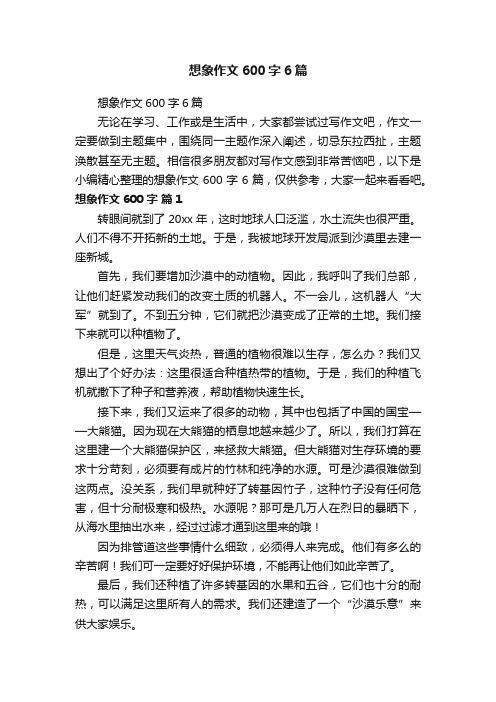 想象作文 600 字 6 篇

想象作文 600 字 6 篇

无论在学习、工作或是生活中，大家都尝试过写作文吧，作文一定要做到主题集中，围绕同一主题作深入阐述，切忌东拉西扯，主题涣散甚至无主题。相信很多朋友都对写作文感到非常苦恼吧，以下是小编精心整理的想象作文 600 字 6 篇，仅供参考，大家一起来看看吧。

想象作文 600 字 篇 1

转眼间就到了 20xx 年，这时地球人口泛滥，水土流失也很严重。人们不得不开拓新的土地。于是，我被地球开发局派到沙漠里去建一座新城。

首先，我们要增加沙漠中的动植物。因此，我呼叫了我们总部，让他们赶紧发动我们的改变土质的机器人。不一会儿，这机器人“大军”就到了。不到五分钟，它们就把沙漠变成了正常的土地。我们接下来就可以种植物了。

但是，这里天气炎热，普通的植物很难以生存，怎么办？我们又想出了个好办法：这里很适合种植热带的植物。于是，我们的种植飞机就撒下了种子和营养液，帮助植物快速生长。

接下来，我们又运来了很多的动物，其中也包括了中国的国宝——大熊猫。因为现在大熊猫的栖息地越来越少了。所以，我们打算在这里建一个大熊猫保护区，来拯救大熊猫。但大熊猫对生存环境的要求十分苛刻，必须要有成片的竹林和纯净的水源。可是沙漠很难做到这两点。没关系，我们早就种好了转基因竹子，这种竹子没有任何危害，但十分耐极寒和极热。水源呢？那可是几万人在烈日的暴晒下，从海水里抽出水来，经过过滤才通到这里来的哦！

因为排管道这些事情什么细致，必须得人来完成。他们有多么的辛苦啊！我们可一定要好好保护环境，不能再让他们如此辛苦了。

最后，我们还种植了许多转基因的水果和五谷，它们也十分的耐热，可以满足这里所有人的需求。我们还建造了一个“沙漠乐意”来供大家娱乐。